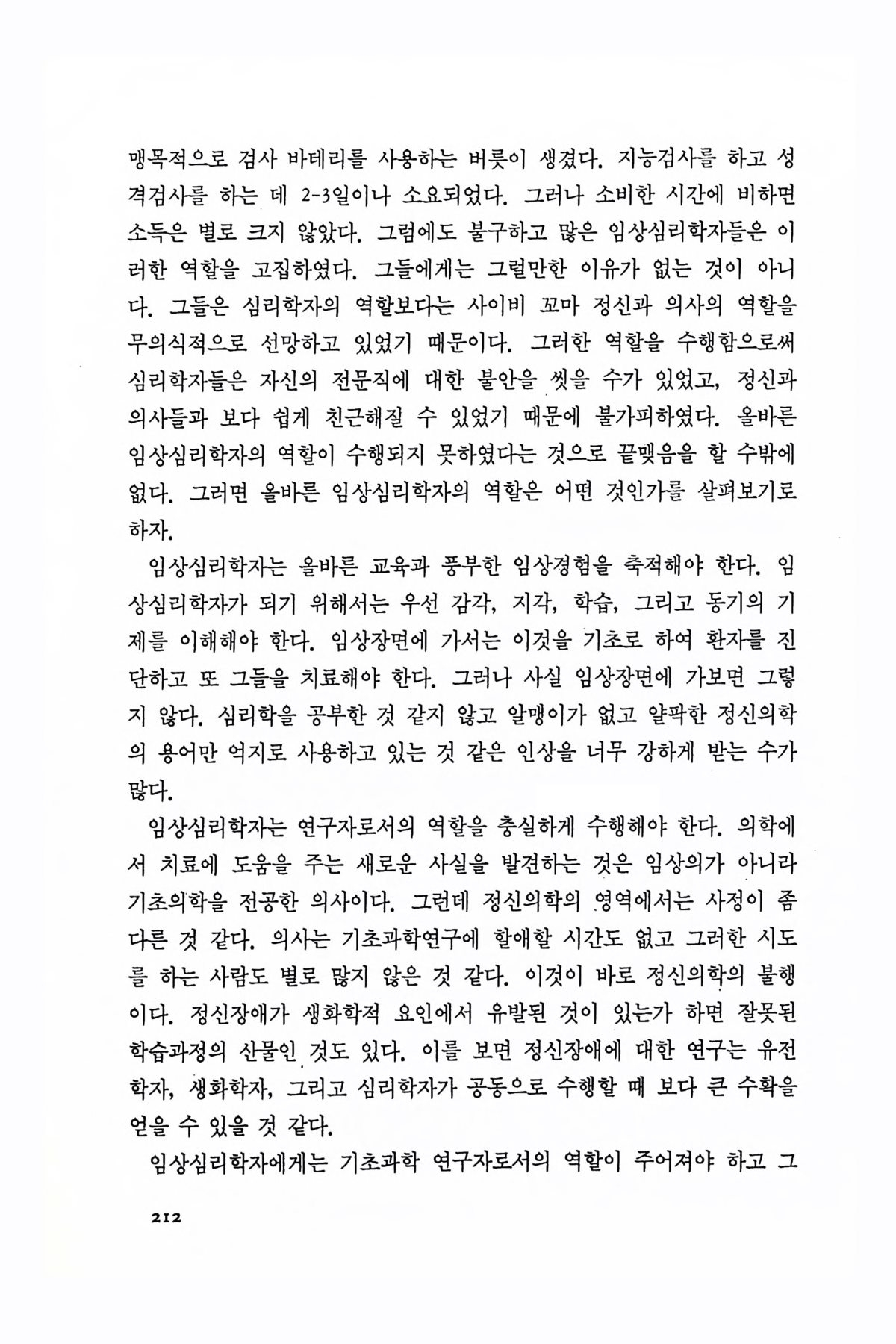 맹목적으로 검사 바테리를 사용하는 버릇이 생겼다. 지능검사를 하고 성격검사를 하는 데 2-3일이나 소요되었다. 그러나 소비한 시간에 비하면 소득은 별로 크지 않았다. 그럼에도 불구하고 많은 임상심리학자들은 이러한 역할을 고집하였다. 그들에게는 그럴만한 이유가 없는 것이 아니다. 그들은 심리학자의 역할보다는 사이비 꼬마 정신과 의사의 역할을 무의식적으로 선망하고 있었기 때문이다. 그러한 역할을 수행함으로써 심리학자들은 자신의 전문직에 대한 불안을 씻을 수가 있었고, 정신과 의사들과 보다 쉽게 친근해질 수 있었기 때문에 불가피하였다. 올바른 임상심리학자의 역할이 수행되지 못하였다는 것으로 끝맺음을 할 수밖에 없다. 그러면 올바른 임상심리학자의 역할은 어떤 것인가를 살펴보기로 하자.

임상심리학자는 올바른 교육과 풍부한 임상경험을 축적해야 한다. 임상심리학자가 되기 위해서는 우선 감각, 지각, 학습, 그리고 동기의 기제를 이해해야 한다. 임상장면에 가서는 이것을 기초로 하여 환자를 진단하고 또 그들을 치료해야 한다. 그러나 사실 임상장면에 가보면 그렇지 않다. 심리학을 공부한 것 같지 않고 알맹이가 없고 얄팍한 정신의학의 용어만 억지로 사용하고 있는 것 같은 인상을 너무 강하게 받는 수가 많다.

임상심리학자는 연구자로서의 역할을 충실하게 수행해야 한다. 의학에서 치료에 도움을 주는 새로운 사실을 발견하는 것은 임상의가 아니라 기초의학을 전공한 의사이다. 그런데 정신의학의 영역에서는 사정이 좀 다른 것 같다. 의사는 기초과학연구에 할애할 시간도 없고 그러한 시도를 하는 사람도 별로 많지 않은 것 같다. 이것이 바로 정신의학의 불행이다. 정신장애가 생화학적 요인에서 유발된 것이 있는가 하면 잘못된 학습과정의 산물인 것도 있다. 이를 보면 정신장애에 대한 연구는 유전학자, 생화학자, 그리고 심리학자가 공동으로 수행할 때 보다 큰 수확을 얻을 수 있을 것 같다.

임상심리학자에게는 기초과학 연구자로서의 역할이 주어져야 하고 그

212